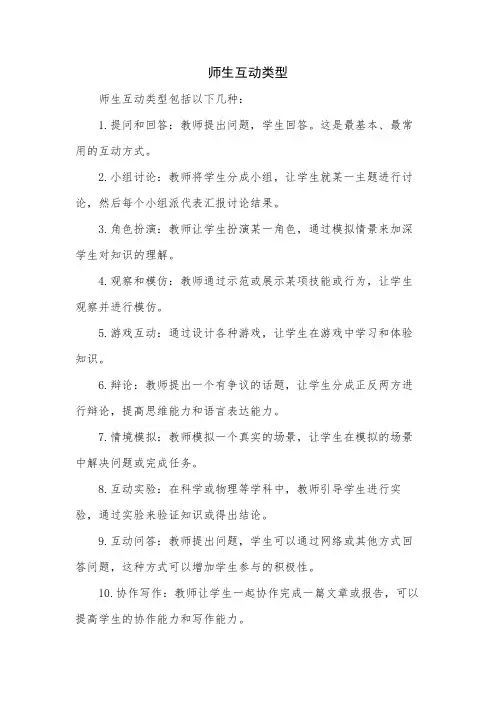 师生互动类型

师生互动类型包括以下几种：

1. 提问和回答：教师提出问题，学生回答。这是最基本、最常用的互动方式。

2. 小组讨论：教师将学生分成小组，让学生就某一主题进行讨论，然后每个小组派代表汇报讨论结果。

3. 角色扮演：教师让学生扮演某一角色，通过模拟情景来加深学生对知识的理解。

4. 观察和模仿：教师通过示范或展示某项技能或行为，让学生观察并进行模仿。

5. 游戏互动：通过设计各种游戏，让学生在游戏中学习和体验知识。

6. 辩论：教师提出一个有争议的话题，让学生分成正反两方进行辩论，提高思维能力和语言表达能力。

7. 情境模拟：教师模拟一个真实的场景，让学生在模拟的场景中解决问题或完成任务。

8. 互动实验：在科学或物理等学科中，教师引导学生进行实验，通过实验来验证知识或得出结论。

9. 互动问答：教师提出问题，学生可以通过网络或其他方式回答问题，这种方式可以增加学生参与的积极性。

10. 协作写作：教师让学生一起协作完成一篇文章或报告，可以提高学生的协作能力和写作能力。